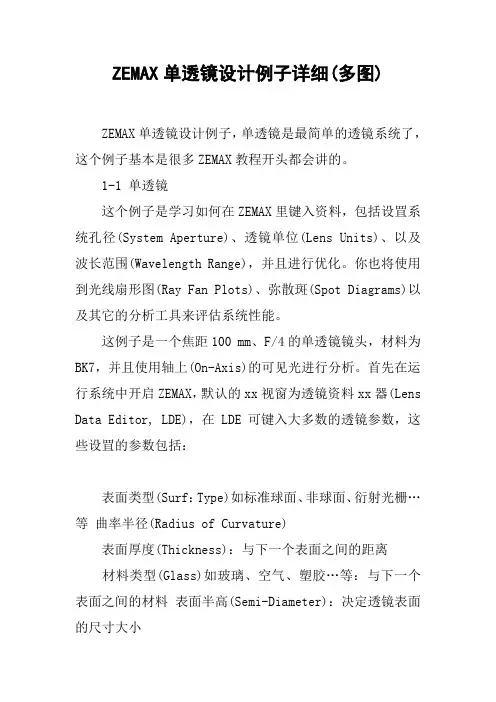 ZEMAX 单透镜设计例子详细(多图)

ZEMAX 单透镜设计例子，单透镜是最简单的透镜系统了，这个例子基本是很多 ZEMAX 教程开头都会讲的。

1-1 单透镜

这个例子是学习如何在 ZEMAX 里键入资料，包括设置系统孔径(System Aperture)、透镜单位(Lens Units)、以及波长范围(Wavelength Range)，并且进行优化。你也将使用到光线扇形图(Ray Fan Plots)、弥散斑(Spot Diagrams)以及其它的分析工具来评估系统性能。

这例子是一个焦距 100 mm、F/4 的单透镜镜头，材料为 BK7，并且使用轴上(On-Axis)的可见光进行分析。首先在运行系统中开启 ZEMAX，默认的 xx 视窗为透镜资料 xx 器(Lens Data Editor, LDE)，在 LDE 可键入大多数的透镜参数，这些设置的参数包括：

表面类型(Surf：Type)如标准球面、非球面、衍射光栅…等 曲率半径(Radius of Curvature)

表面厚度(Thickness)：与下一个表面之间的距离

材料类型(Glass)如玻璃、空气、塑胶…等：与下一个表面之间的材料 表面半高(Semi-Diameter)：决定透镜表面的尺寸大小